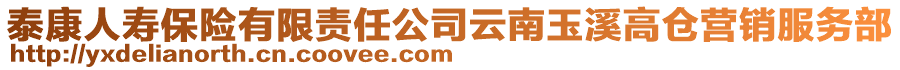 泰康人寿保险有限责任公司云南玉溪高仓营销服务部
http://yxdelianorth.cn.coovee.com